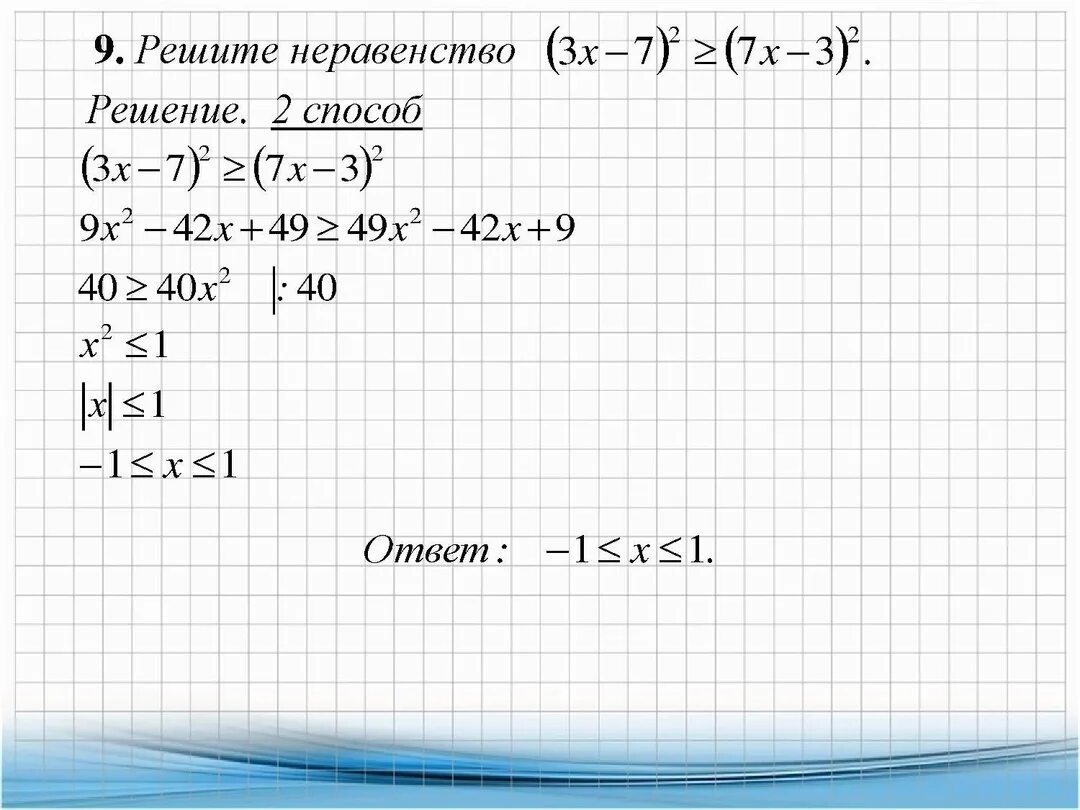 9. Решите неравенство $(3x-7)^2 \geq (7x-3)^2$.

Решение. 2 способ

$(3x-7)^2 \geq (7x-3)^2$

$9x^2 - 42x + 49 \geq 49x^2 - 42x + 9$

$40 \geq 40x^2 \quad |: 40$

$x^2 \leq 1$

$|x| \leq 1$

$-1 \leq x \leq 1$

Ответ: $-1 \leq x \leq 1$.